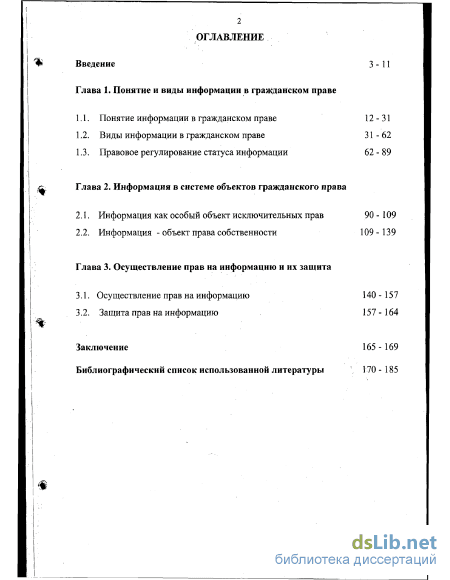 2

ОГЛАВЛЕНИЕ

Введение 3 - 11

Глава 1. Понятие и виды информации в гражданском праве

1.1. Понятие информации в гражданском праве 12 - 31
1.2. Виды информации в гражданском праве 31 - 62
1.3. Правовое регулирование статуса информации 62 - 89

Глава 2. Информация в системе объектов гражданского права

2.1. Информация как особый объект исключительных прав 90 - 109
2.2. Информация - объект права собственности 109 - 139

Глава 3. Осуществление прав на информацию и их защита

3.1. Осуществление прав на информацию 140 - 157
3.2. Защита прав на информацию 157 - 164

Заключение 165 - 169

Библиографический список использованной литературы 170 - 185

dsLib.net
библиотека диссертаций